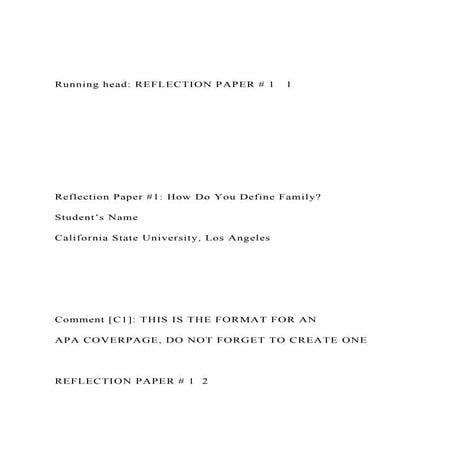 Running head: REFLECTION PAPER # 1 1

Reflection Paper #1: How Do You Define Family?

Student's Name

California State University, Los Angeles

Comment [C1]: THIS IS THE FORMAT FOR AN APA COVERPAGE, DO NOT FORGET TO CREATE ONE

REFLECTION PAPER # 1 2